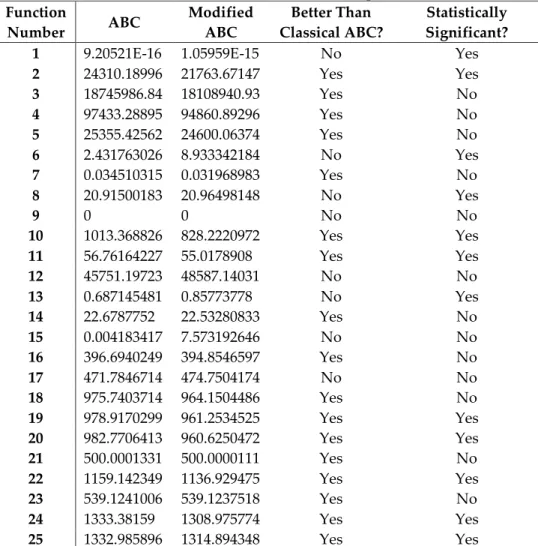 | Function Number | ABC | Modified ABC | Better Than Classical ABC? | Statistically Significant? |
|---|---|---|---|---|
| 1 | 9.20521E-16 | 1.05959E-15 | No | Yes |
| 2 | 24310.18996 | 21763.67147 | Yes | Yes |
| 3 | 18745986.84 | 18108940.93 | Yes | No |
| 4 | 97433.28895 | 94860.89296 | Yes | No |
| 5 | 25355.42562 | 24600.06374 | Yes | No |
| 6 | 2.431763026 | 8.933342184 | No | Yes |
| 7 | 0.034510315 | 0.031968983 | Yes | No |
| 8 | 20.91500183 | 20.96498148 | No | Yes |
| 9 | 0 | 0 | No | No |
| 10 | 1013.368826 | 828.2220972 | Yes | Yes |
| 11 | 56.76164227 | 55.0178908 | Yes | Yes |
| 12 | 45751.19723 | 48587.14031 | No | No |
| 13 | 0.687145481 | 0.85773778 | No | Yes |
| 14 | 22.6787752 | 22.53280833 | Yes | No |
| 15 | 0.004183417 | 7.573192646 | No | No |
| 16 | 396.6940249 | 394.8546597 | Yes | No |
| 17 | 471.7846714 | 474.7504174 | No | No |
| 18 | 975.7403714 | 964.1504486 | Yes | No |
| 19 | 978.9170299 | 961.2534525 | Yes | Yes |
| 20 | 982.7706413 | 960.6250472 | Yes | Yes |
| 21 | 500.0001331 | 500.0000111 | Yes | No |
| 22 | 1159.142349 | 1136.929475 | Yes | Yes |
| 23 | 539.1241006 | 539.1237518 | Yes | No |
| 24 | 1333.38159 | 1308.975774 | Yes | Yes |
| 25 | 1332.985896 | 1314.894348 | Yes | Yes |